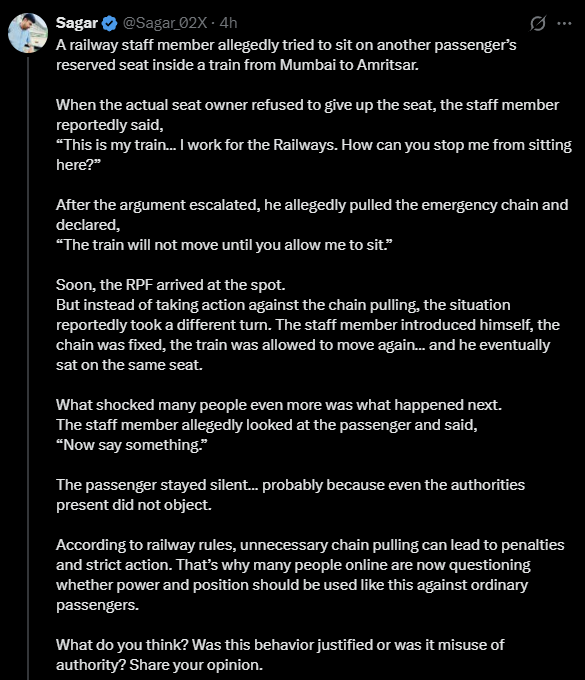 Sagar @Sagar_02X · 4h

A railway staff member allegedly tried to sit on another passenger's reserved seat inside a train from Mumbai to Amritsar.

When the actual seat owner refused to give up the seat, the staff member reportedly said,
"This is my train... I work for the Railways. How can you stop me from sitting here?"

After the argument escalated, he allegedly pulled the emergency chain and declared,
"The train will not move until you allow me to sit."

Soon, the RPF arrived at the spot.
But instead of taking action against the chain pulling, the situation reportedly took a different turn. The staff member introduced himself, the chain was fixed, the train was allowed to move again... and he eventually sat on the same seat.

What shocked many people even more was what happened next.
The staff member allegedly looked at the passenger and said,
"Now say something."

The passenger stayed silent... probably because even the authorities present did not object.

According to railway rules, unnecessary chain pulling can lead to penalties and strict action. That's why many people online are now questioning whether power and position should be used like this against ordinary passengers.

What do you think? Was this behavior justified or was it misuse of authority? Share your opinion.